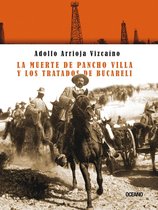 Adolfo Arrioja Vizcaíno

LA MUERTE DE PANCHO VILLA Y LOS TRATADOS DE BUCARELI

OCEANO